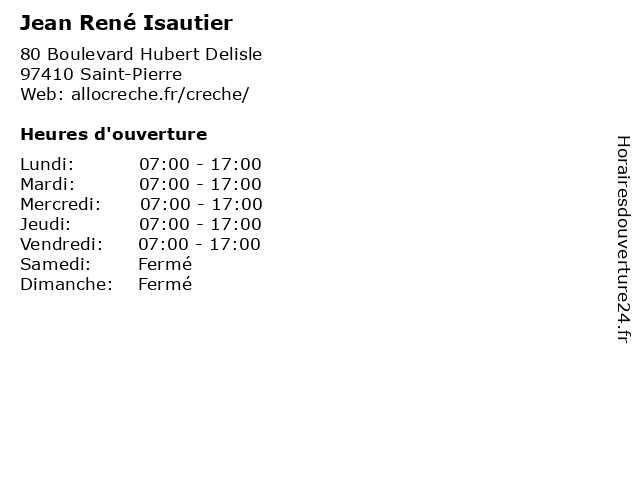 Jean René Isautier

80 Boulevard Hubert Delisle
97410 Saint-Pierre
Web: allocreche.fr/creche/

Heures d'ouverture

Lundi: 07:00 - 17:00
Mardi: 07:00 - 17:00
Mercredi: 07:00 - 17:00
Jeudi: 07:00 - 17:00
Vendredi: 07:00 - 17:00
Samedi: Fermé
Dimanche: Fermé

Horairesdouverture24.fr